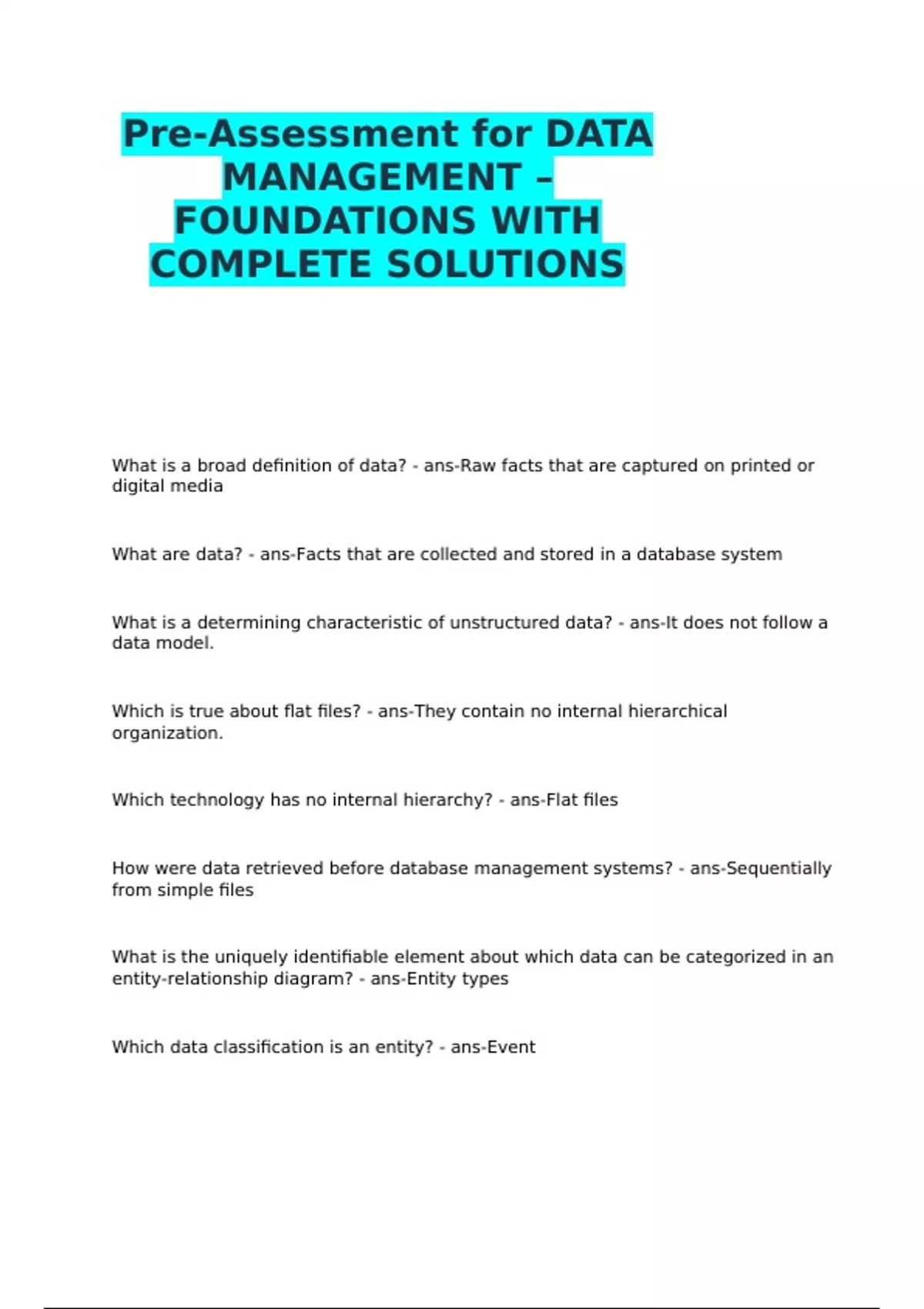 Pre-Assessment for DATA MANAGEMENT – FOUNDATIONS WITH COMPLETE SOLUTIONS

What is a broad definition of data? - ans-Raw facts that are captured on printed or digital media

What are data? - ans-Facts that are collected and stored in a database system

What is a determining characteristic of unstructured data? - ans-It does not follow a data model.

Which is true about flat files? - ans-They contain no internal hierarchical organization.

Which technology has no internal hierarchy? - ans-Flat files

How were data retrieved before database management systems? - ans-Sequentially from simple files

What is the uniquely identifiable element about which data can be categorized in an entity-relationship diagram? - ans-Entity types

Which data classification is an entity? - ans-Event